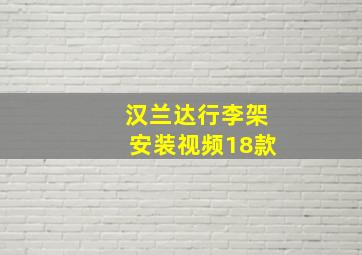 汉兰达行李架
安装视频18款